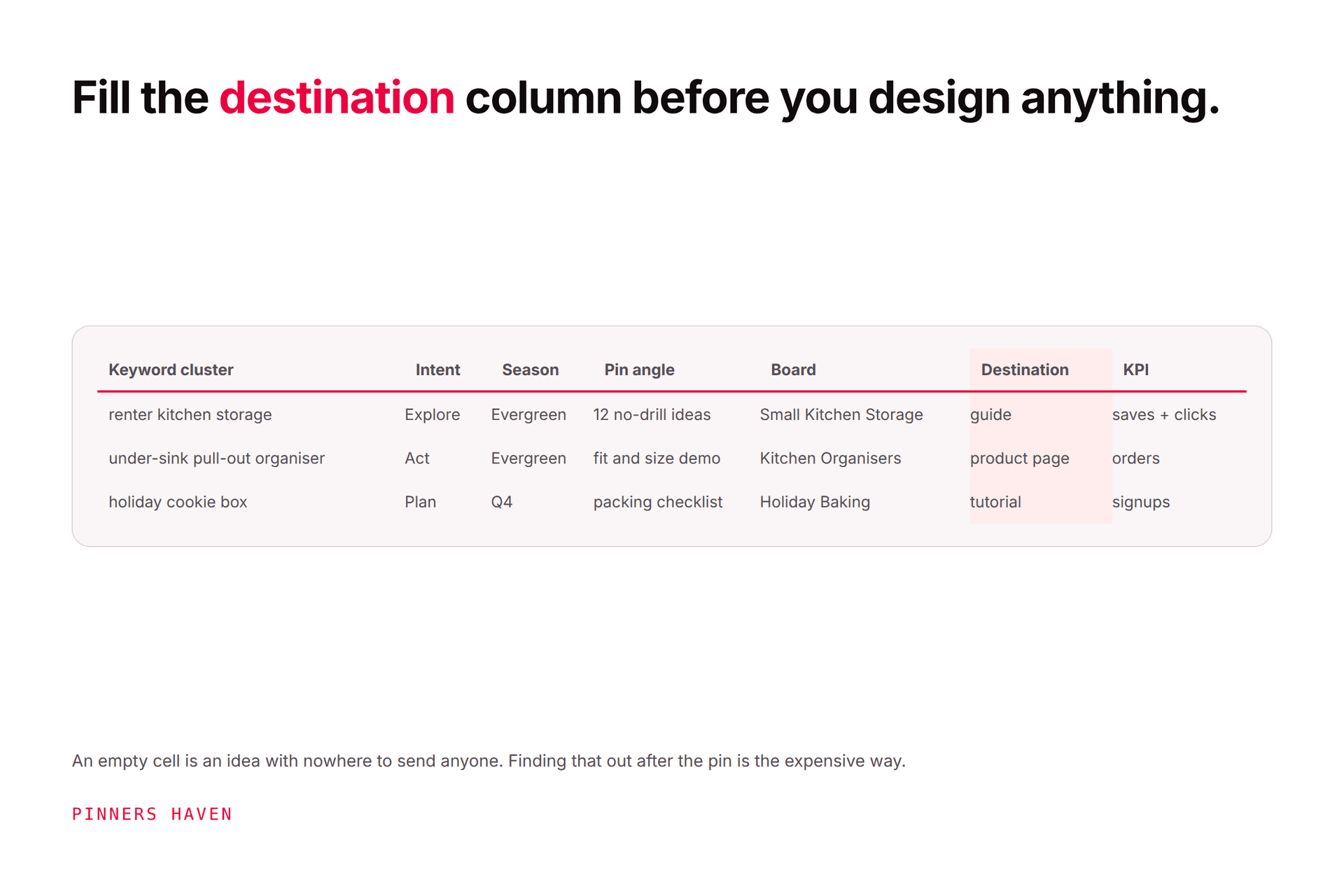 Fill the destination column before you design anything.

| Keyword cluster | Intent | Season | Pin angle | Board | Destination | KPI |
|---|---|---|---|---|---|---|
| renter kitchen storage | Explore | Evergreen | 12 no-drill ideas | Small Kitchen Storage | guide | saves + clicks |
| under-sink pull-out organiser | Act | Evergreen | fit and size demo | Kitchen Organisers | product page | orders |
| holiday cookie box | Plan | Q4 | packing checklist | Holiday Baking | tutorial | signups |

An empty cell is an idea with nowhere to send anyone. Finding that out after the pin is the expensive way.

PINNERS HAVEN